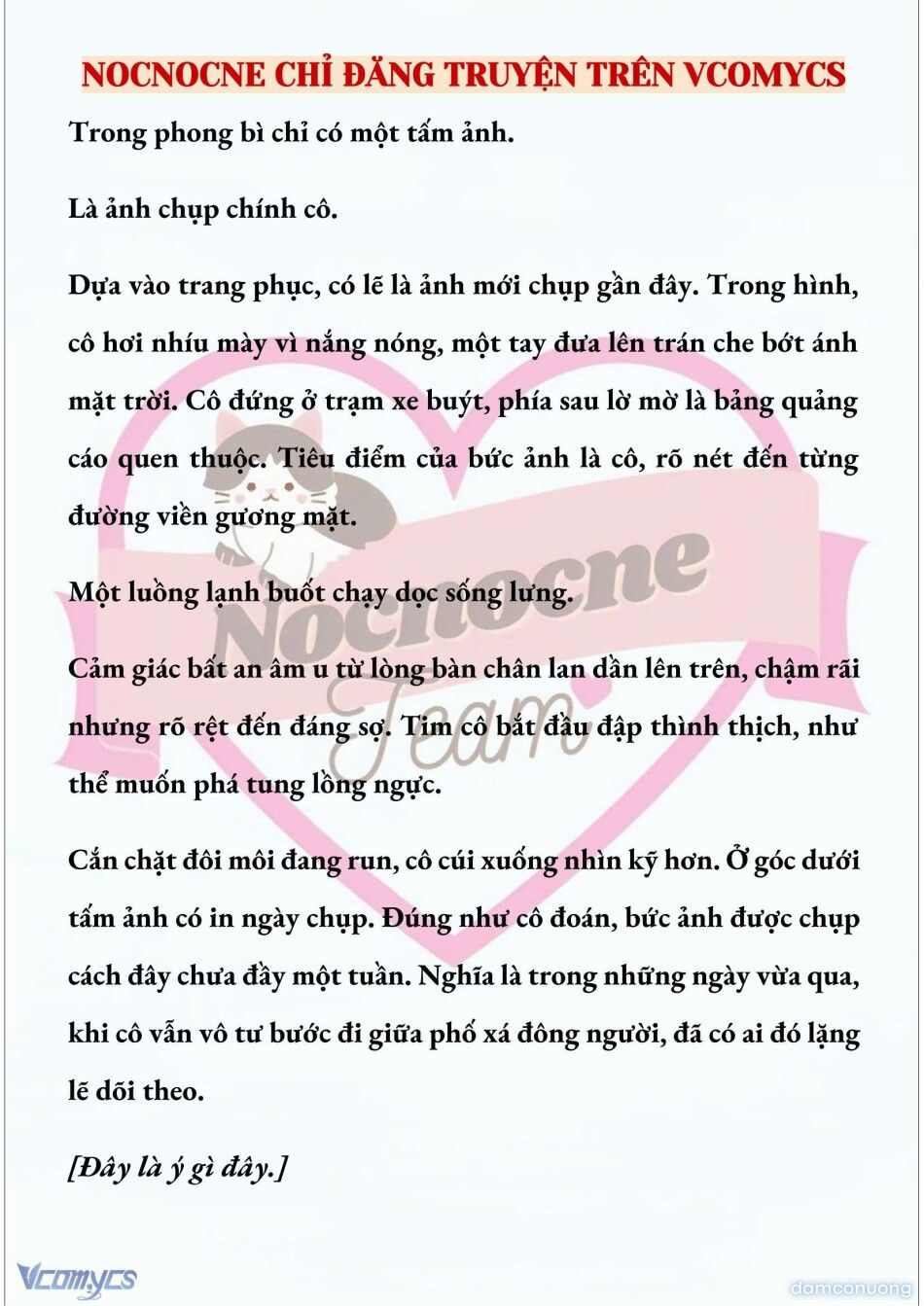 NOCNOCNE CHỈ ĐĂNG TRUYỆN TRÊN VCOMYCS

Trong phong bì chỉ có một tấm ảnh.

Là ảnh chụp chính cô.

Dựa vào trang phục, có lẽ là ảnh mới chụp gần đây. Trong hình, cô hơi nhíu mày vì nắng nóng, một tay đưa lên trán che bớt ánh mặt trời. Cô đứng ở trạm xe buýt, phía sau lờ mờ là bảng quảng cáo quen thuộc. Tiêu điểm của bức ảnh là cô, rõ nét đến từng đường viền gương mặt.

Một luồng lạnh buốt chạy dọc sống lưng.

Cảm giác bất an âm u từ lòng bàn chân lan dần lên trên, chậm rãi nhưng rõ rệt đến đáng sợ. Tim cô bắt đầu đập thình thịch, như thể muốn phá tung lồng ngực.

Cắn chặt đôi môi đang run, cô cúi xuống nhìn kỹ hơn. Ở góc dưới tấm ảnh có in ngày chụp. Đúng như cô đoán, bức ảnh được chụp cách đây chưa đầy một tuần. Nghĩa là trong những ngày vừa qua, khi cô vẫn vô tư bước đi giữa phố xá đông người, đã có ai đó lặng lẽ dõi theo.

[Đây là ý gì đây.]

Nocnocne Team

Vcomycs

damconuong